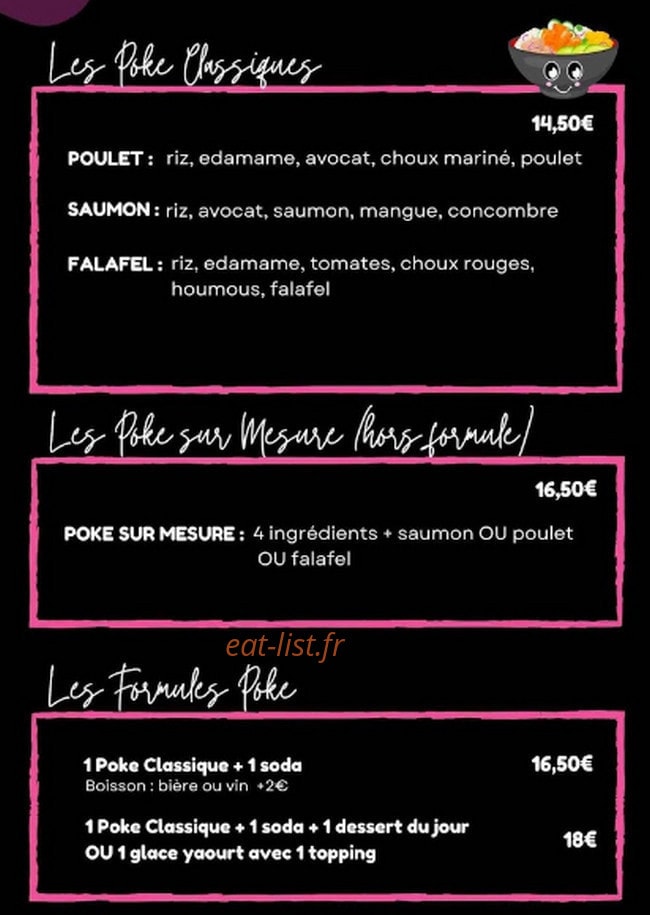 Les Poke Classiques

14,50€

POULET : riz, edamame, avocat, choux mariné, poulet

SAUMON : riz, avocat, saumon, mangue, concombre

FALAFEL : riz, edamame, tomates, choux rouges, houmous, falafel

Les Poke sur Mesure (hors formule)

16,50€

POKE SUR MESURE : 4 ingrédients + saumon OU poulet OU falafel

eat-list.fr

Les Formules Poke

1 Poke Classique + 1 soda 16,50€
Boisson : bière ou vin +2€

1 Poke Classique + 1 soda + 1 dessert du jour OU 1 glace yaourt avec 1 topping 18€